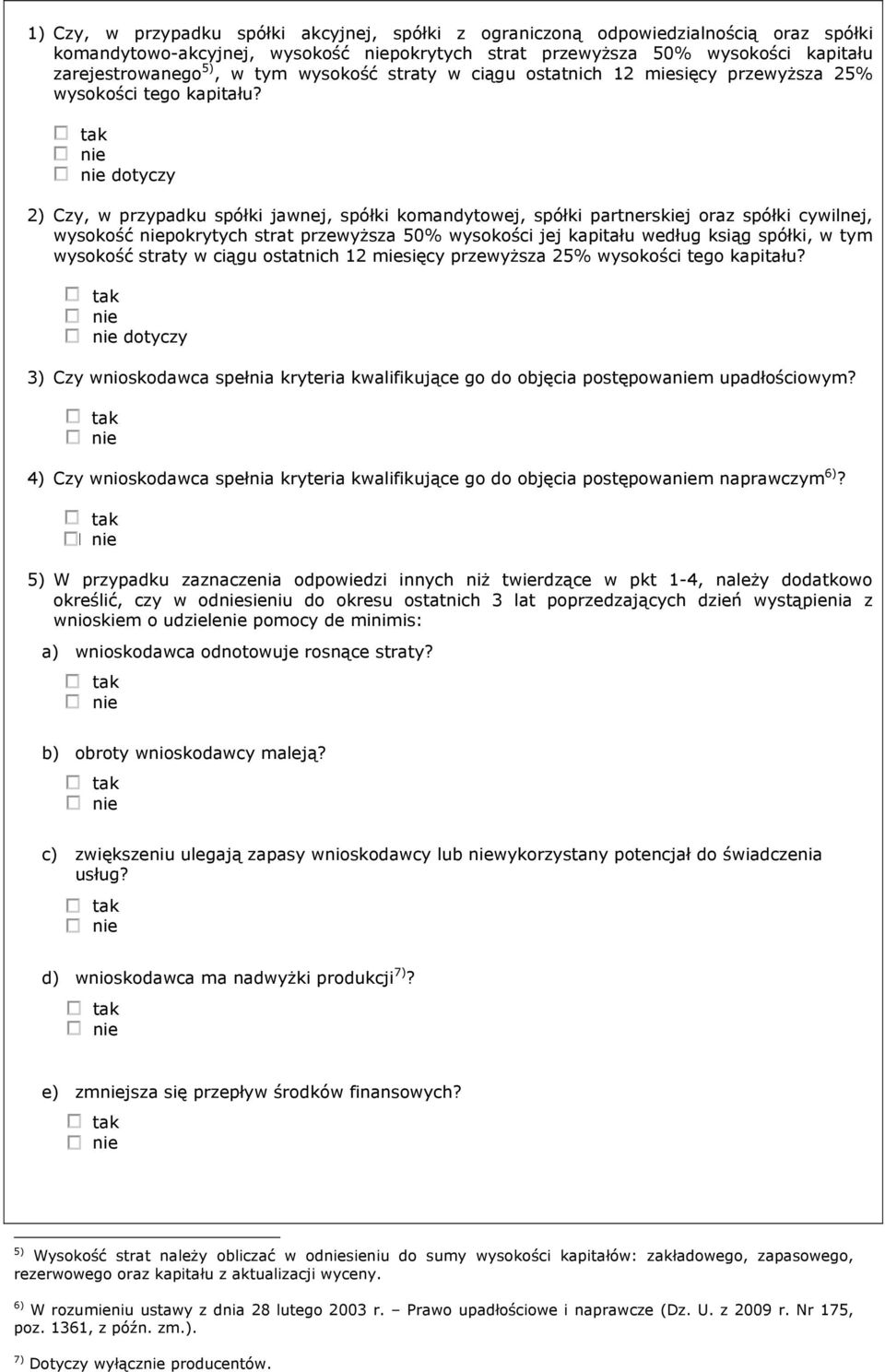 1) Czy, w przypadku spółki akcyjnej, spółki z ograniczoną odpowiedzialnością oraz spółki komandytowo-akcyjnej, wysokość niepokrytych strat przewyższa 50% wysokości kapitału zarejestrowanego $^{5)}$, w tym wysokość straty w ciągu ostatnich 12 miesięcy przewyższa 25% wysokości tego kapitału?

☐ tak
☐ nie
☐ nie dotyczy

2) Czy, w przypadku spółki jawnej, spółki komandytowej, spółki partnerskiej oraz spółki cywilnej, wysokość niepokrytych strat przewyższa 50% wysokości jej kapitału według ksiąg spółki, w tym wysokość straty w ciągu ostatnich 12 miesięcy przewyższa 25% wysokości tego kapitału?

☐ tak
☐ nie
☐ nie dotyczy

3) Czy wnioskodawca spełnia kryteria kwalifikujące go do objęcia postępowaniem upadłościowym?

☐ tak
☐ nie

4) Czy wnioskodawca spełnia kryteria kwalifikujące go do objęcia postępowaniem naprawczym $^{6)}$?

☐ tak
☐ nie

5) W przypadku zaznaczenia odpowiedzi innych niż twierdzące w pkt 1-4, należy dodatkowo określić, czy w odniesieniu do okresu ostatnich 3 lat poprzedzających dzień wystąpienia z wnioskiem o udzielenie pomocy de minimis:

a) wnioskodawca odnotowuje rosnące straty?

☐ tak
☐ nie

b) obroty wnioskodawcy maleją?

☐ tak
☐ nie

c) zwiększeniu ulegają zapasy wnioskodawcy lub niewykorzystany potencjał do świadczenia usług?

☐ tak
☐ nie

d) wnioskodawca ma nadwyżki produkcji $^{7)}$?

☐ tak
☐ nie

e) zmniejsza się przepływ środków finansowych?

☐ tak
☐ nie

$^{5)}$ Wysokość strat należy obliczać w odniesieniu do sumy wysokości kapitałów: zakładowego, zapasowego, rezerwowego oraz kapitału z aktualizacji wyceny.

$^{6)}$ W rozumieniu ustawy z dnia 28 lutego 2003 r. – Prawo upadłościowe i naprawcze (Dz. U. z 2009 r. Nr 175, poz. 1361, z późn. zm.).

$^{7)}$ Dotyczy wyłącznie producentów.